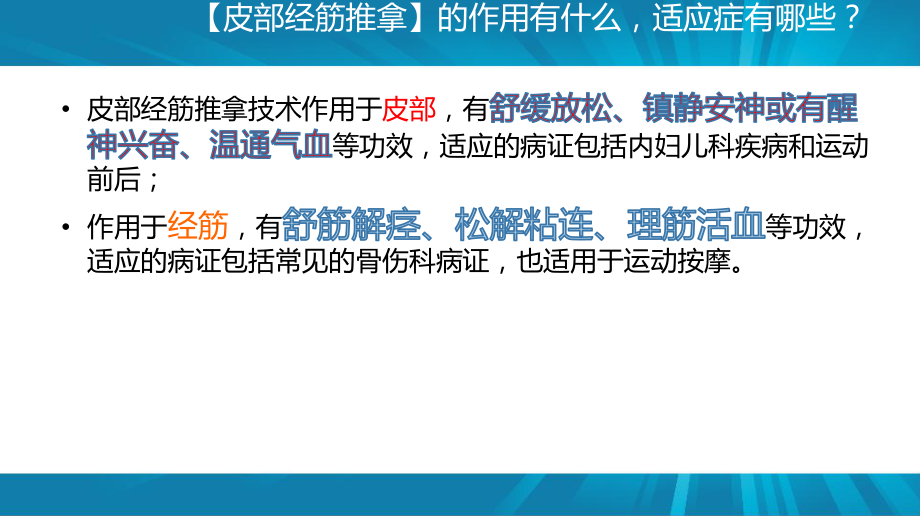 【皮部经筋推拿】的作用有什么，适应症有哪些？

• 皮部经筋推拿技术作用于皮部，有舒缓放松、镇静安神或有醒神兴奋、温通气血等功效，适应的病证包括内妇儿科疾病和运动前后；

• 作用于经筋，有舒筋解痉、松解粘连、理筋活血等功效，适应的病证包括常见的骨伤科病证，也适用于运动按摩。